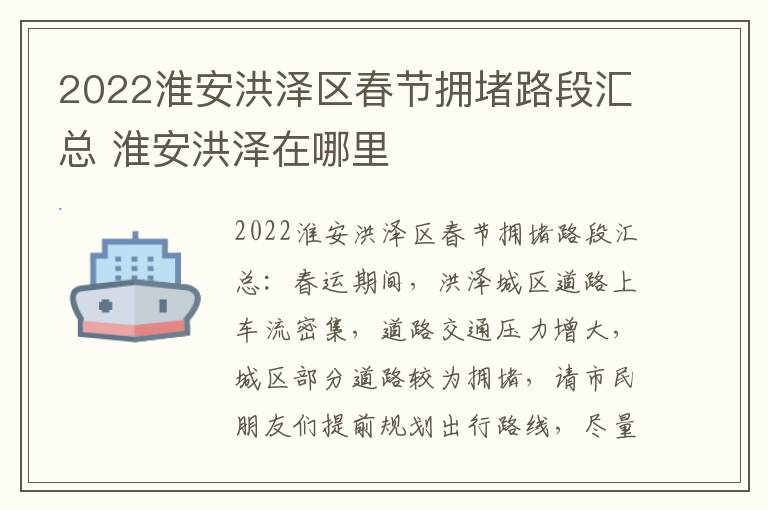 2022淮安洪泽区春节拥堵路段汇总 淮安洪泽在哪里

2022淮安洪泽区春节拥堵路段汇总：春运期间，洪泽城区道路上车流密集，道路交通压力增大，城区部分道路较为拥堵，请市民朋友们提前规划出行路线，尽量